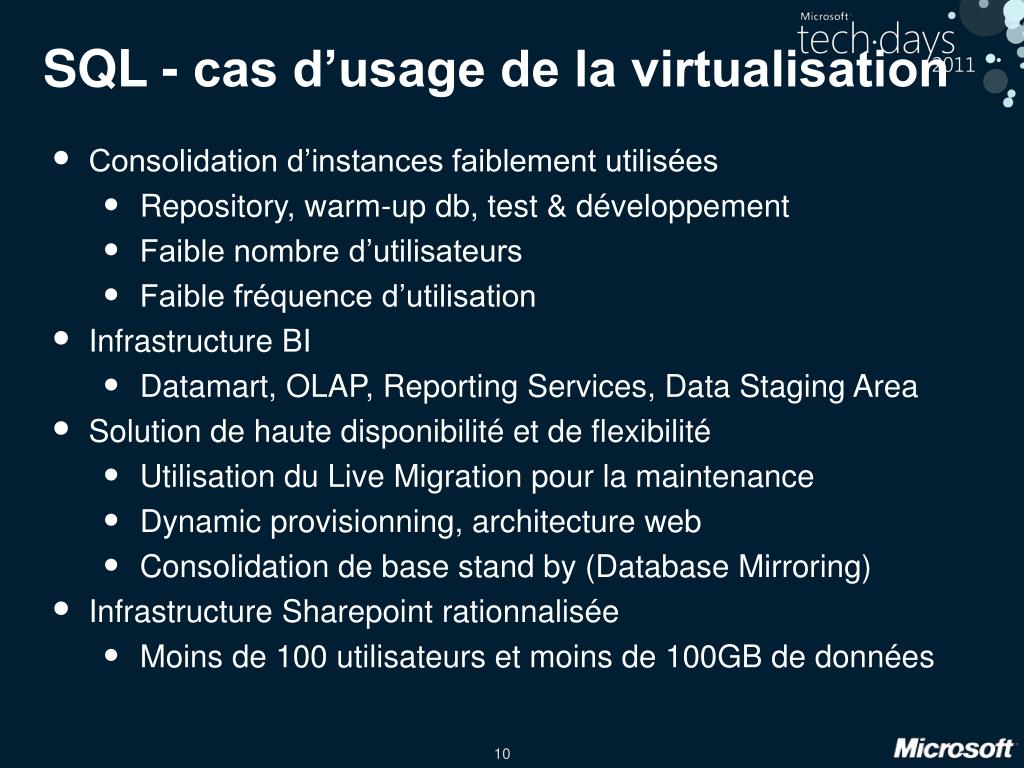 Microsoft
tech·days
2011

SQL - cas d'usage de la virtualisation

• Consolidation d'instances faiblement utilisées
• Repository, warm-up db, test & développement
• Faible nombre d'utilisateurs
• Faible fréquence d'utilisation
• Infrastructure BI
• Datamart, OLAP, Reporting Services, Data Staging Area
• Solution de haute disponibilité et de flexibilité
• Utilisation du Live Migration pour la maintenance
• Dynamic provisionning, architecture web
• Consolidation de base stand by (Database Mirroring)
• Infrastructure Sharepoint rationnalisée
• Moins de 100 utilisateurs et moins de 100GB de données

10

Microsoft